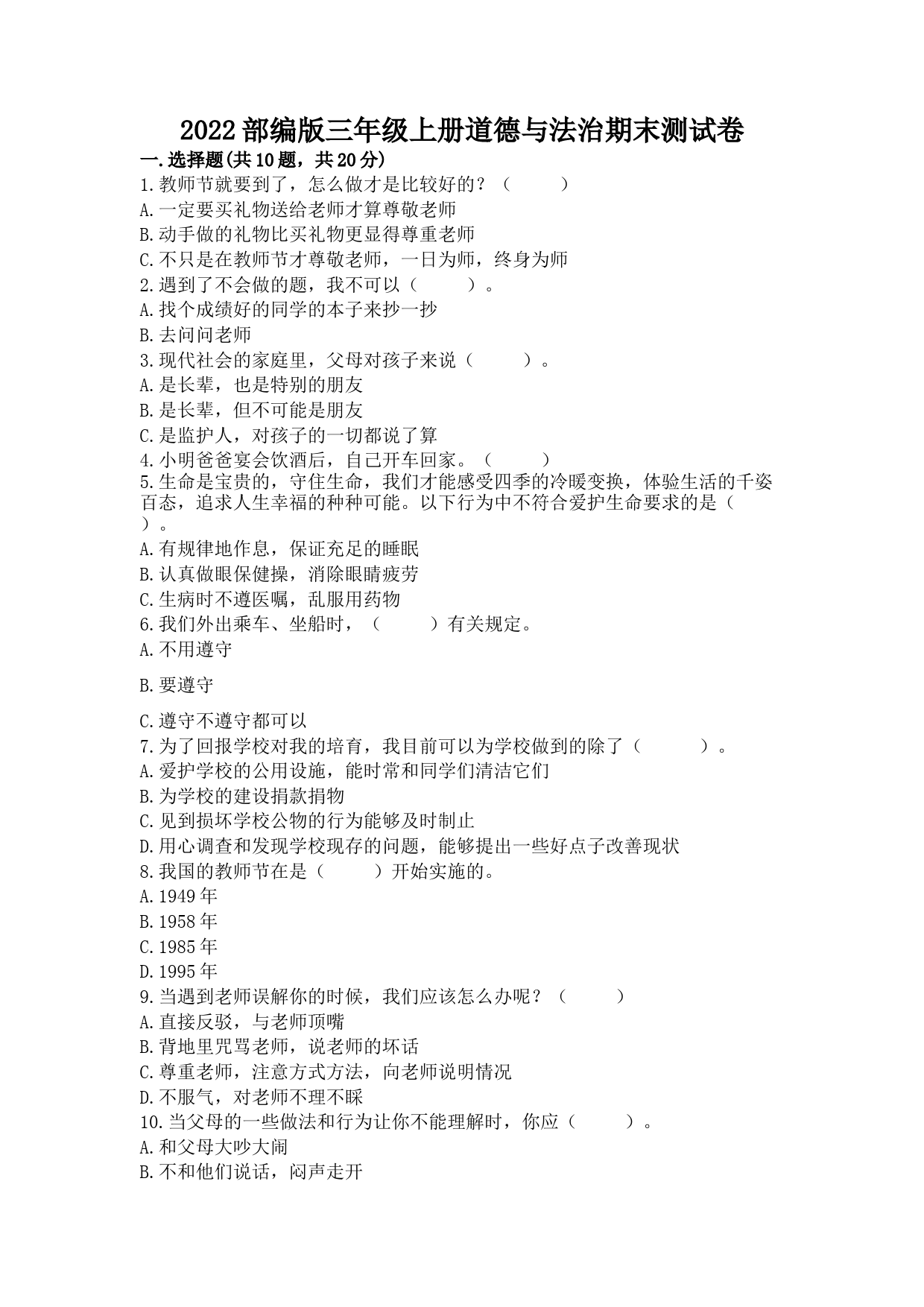 2022部编版三年级上册道德与法治期末测试卷

一.选择题(共10题，共20分)

1.教师节就要到了，怎么做才是比较好的？（　　）

A.一定要买礼物送给老师才算尊敬老师

B.动手做的礼物比买礼物更显得尊重老师

C.不只是在教师节才尊敬老师，一日为师，终身为师

2.遇到了不会做的题，我不可以（　　）。

A.找个成绩好的同学的本子来抄一抄

B.去问问老师

3.现代社会的家庭里，父母对孩子来说（　　）。

A.是长辈，也是特别的朋友

B.是长辈，但不可能是朋友

C.是监护人，对孩子的一切都说了算

4.小明爸爸宴会饮酒后，自己开车回家。（　　）

5.生命是宝贵的，守住生命，我们才能感受四季的冷暖变换，体验生活的千姿百态，追求人生幸福的种种可能。以下行为中不符合爱护生命要求的是（　　）。

A.有规律地作息，保证充足的睡眠

B.认真做眼保健操，消除眼睛疲劳

C.生病时不遵医嘱，乱服用药物

6.我们外出乘车、坐船时，（　　）有关规定。

A.不用遵守

B.要遵守

C.遵守不遵守都可以

7.为了回报学校对我的培育，我目前可以为学校做到的除了（　　）。

A.爱护学校的公用设施，能时常和同学们清洁它们

B.为学校的建设捐款捐物

C.见到损坏学校公物的行为能够及时制止

D.用心调查和发现学校现存的问题，能够提出一些好点子改善现状

8.我国的教师节在是（　　）开始实施的。

A.1949年

B.1958年

C.1985年

D.1995年

9.当遇到老师误解你的时候，我们应该怎么办呢？（　　）

A.直接反驳，与老师顶嘴

B.背地里咒骂老师，说老师的坏话

C.尊重老师，注意方式方法，向老师说明情况

D.不服气，对老师不理不睬

10.当父母的一些做法和行为让你不能理解时，你应（　　）。

A.和父母大吵大闹

B.不和他们说话，闷声走开